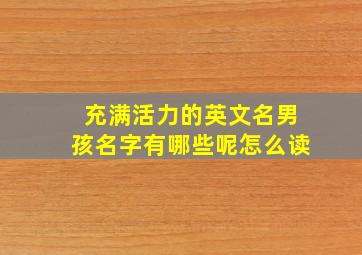 充满活力的英文名男孩名字有哪些呢怎么读